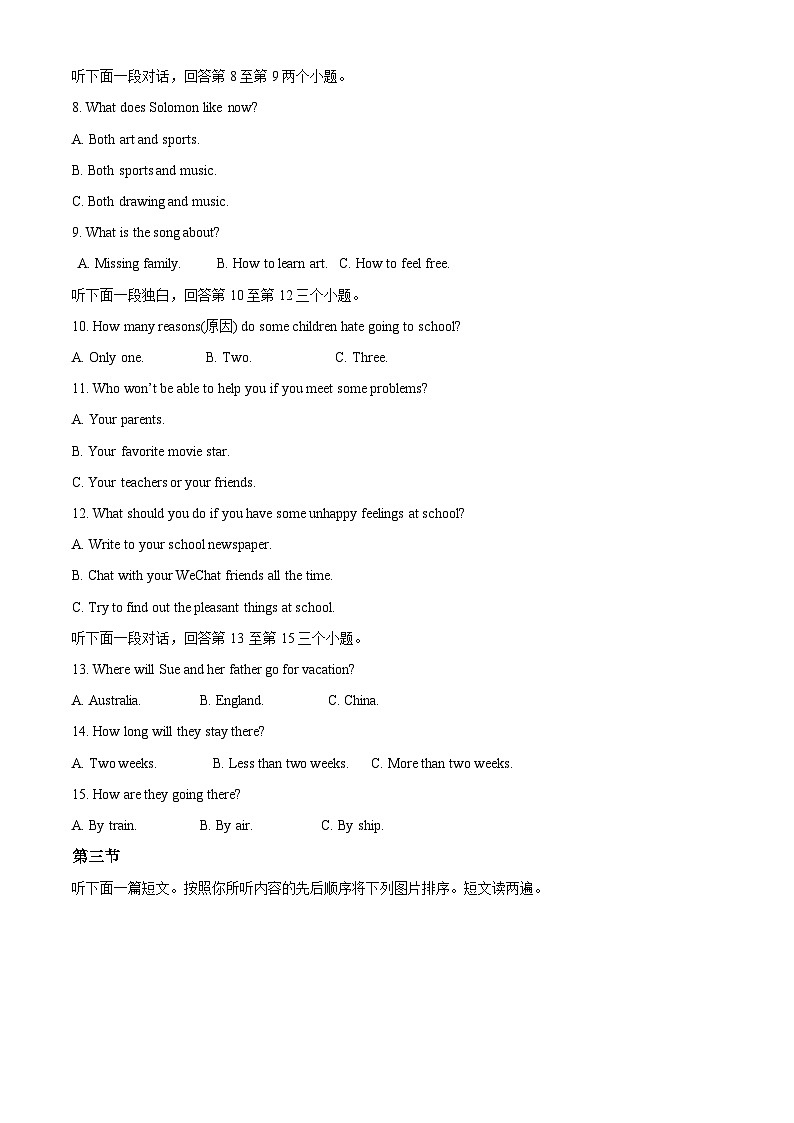 听下面一段对话，回答第 8 至第 9 两个小题。

8. What does Solomon like now?

A. Both art and sports.

B. Both sports and music.

C. Both drawing and music.

9. What is the song about?

A. Missing family.  B. How to learn art.  C. How to feel free.

听下面一段独白，回答第 10 至第 12 三个小题。

10. How many reasons(原因) do some children hate going to school?

A. Only one.  B. Two.  C. Three.

11. Who won't be able to help you if you meet some problems?

A. Your parents.

B. Your favorite movie star.

C. Your teachers or your friends.

12. What should you do if you have some unhappy feelings at school?

A. Write to your school newspaper.

B. Chat with your WeChat friends all the time.

C. Try to find out the pleasant things at school.

听下面一段对话，回答第 13 至第 15 三个小题。

13. Where will Sue and her father go for vacation?

A. Australia.  B. England.  C. China.

14. How long will they stay there?

A. Two weeks.  B. Less than two weeks.  C. More than two weeks.

15. How are they going there?

A. By train.  B. By air.  C. By ship.

第三节

听下面一篇短文。按照你所听内容的先后顺序将下列图片排序。短文读两遍。